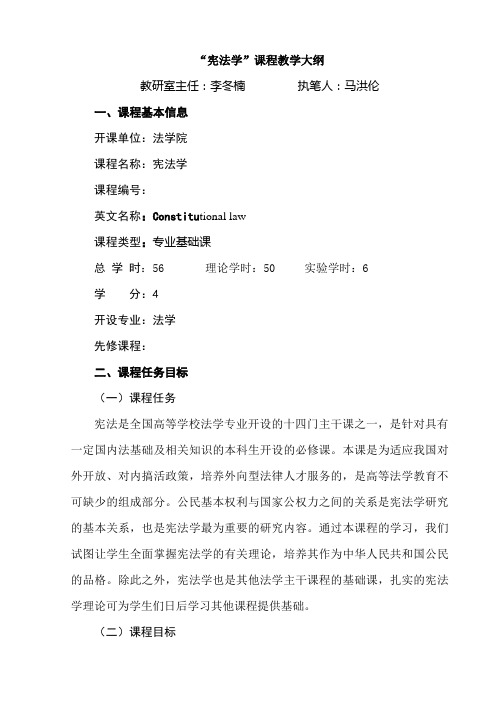 “宪法学”课程教学大纲

教研室主任：李冬楠　　　　执笔人：马洪伦

一、课程基本信息

开课单位：法学院

课程名称：宪法学

课程编号：

英文名称：Constitutional law

课程类型：专业基础课

总 学 时：56　　　理论学时：50　　　实验学时：6

学　　分：4

开设专业：法学

先修课程：

二、课程任务目标

（一）课程任务

宪法是全国高等学校法学专业开设的十四门主干课之一，是针对具有一定国内法基础及相关知识的本科生开设的必修课。本课是为适应我国对外开放、对内搞活政策，培养外向型法律人才服务的，是高等法学教育不可缺少的组成部分。公民基本权利与国家公权力之间的关系是宪法学研究的基本关系，也是宪法学最为重要的研究内容。通过本课程的学习，我们试图让学生全面掌握宪法学的有关理论，培养其作为中华人民共和国公民的品格。除此之外，宪法学也是其他法学主干课程的基础课，扎实的宪法学理论可为学生们日后学习其他课程提供基础。

（二）课程目标